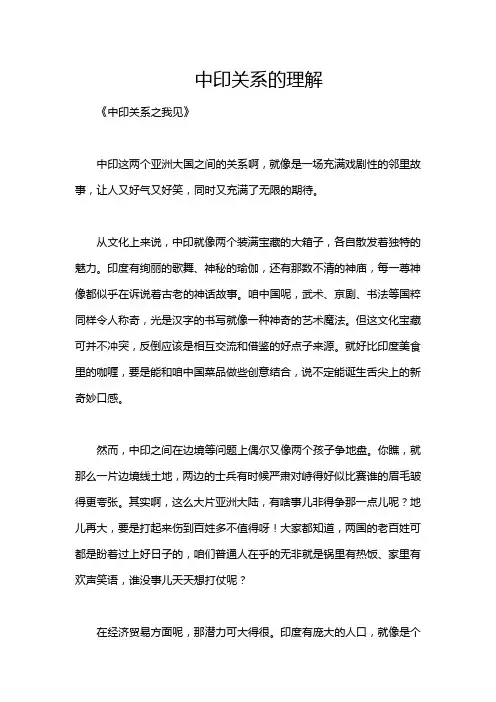 中印关系的理解

《中印关系之我见》

中印这两个亚洲大国之间的关系啊，就像是一场充满戏剧性的邻里故事，让人又好气又好笑，同时又充满了无限的期待。

从文化上来说，中印就像两个装满宝藏的大箱子，各自散发着独特的魅力。印度有绚丽的歌舞、神秘的瑜伽，还有那数不清的神庙，每一尊神像都似乎在诉说着古老的神话故事。咱中国呢，武术、京剧、书法等国粹同样令人称奇，光是汉字的书写就像一种神奇的艺术魔法。但这文化宝藏可并不冲突，反倒应该是相互交流和借鉴的好点子来源。就好比印度美食里的咖喱，要是能和咱中国菜品做些创意结合，说不定能诞生舌尖上的新奇妙口感。

然而，中印之间在边境等问题上偶尔又像两个孩子争地盘。你瞧，就那么一片边境线土地，两边的士兵有时候严肃对峙得好似比赛谁的眉毛皱得更夸张。其实啊，这么大片亚洲大陆，有啥事儿非得争那一点儿呢？地儿再大，要是打起来伤到百姓多不值得呀！大家都知道，两国的老百姓可都是盼着过上好日子的，咱们普通人在乎的无非就是锅里有热饭、家里有欢声笑语，谁没事儿天天想打仗呢？

在经济贸易方面呢，那潜力可大得很。印度有庞大的人口，就像是个